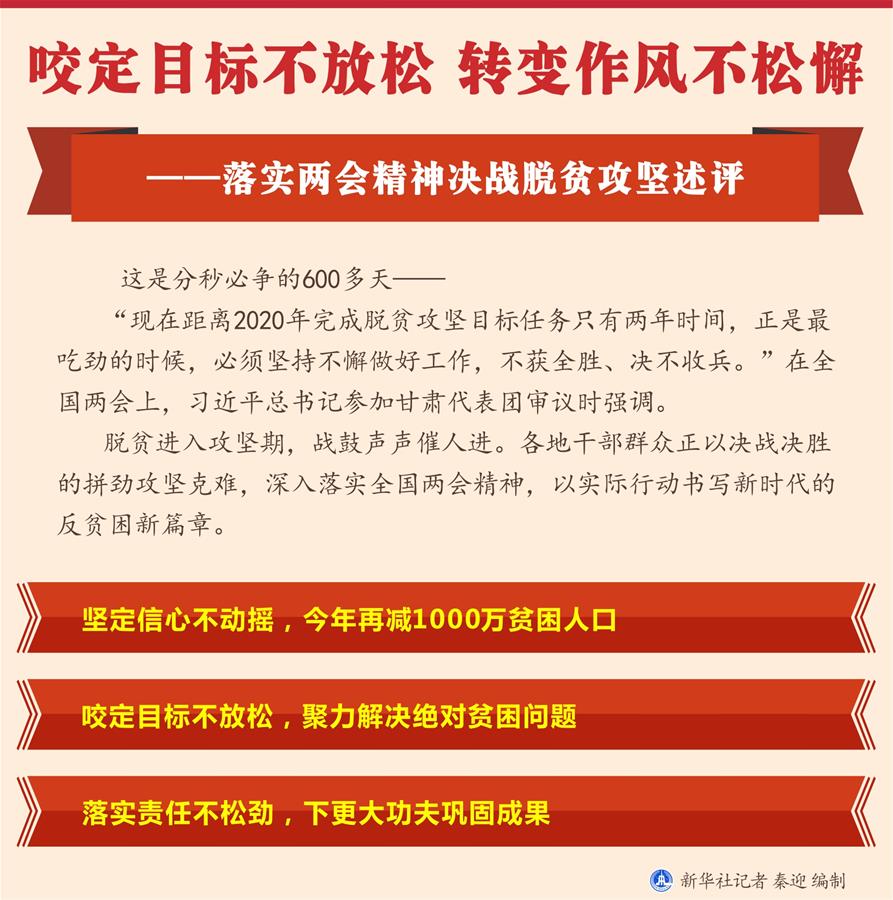 咬定目标不放松 转变作风不松懈

——落实两会精神决战脱贫攻坚述评

这是分秒必争的600多天——

“现在距离2020年完成脱贫攻坚目标任务只有两年时间，正是最吃劲的时候，必须坚持不懈做好工作，不获全胜、决不收兵。”在全国两会上，习近平总书记参加甘肃代表团审议时强调。

脱贫进入攻坚期，战鼓声声催人进。各地干部群众正以决战决胜的拼劲攻坚克难，深入落实全国两会精神，以实际行动书写新时代的反贫困新篇章。

坚定信心不动摇，今年再减1000万贫困人口

咬定目标不放松，聚力解决绝对贫困问题

落实责任不松劲，下更大功夫巩固成果

新华社记者 秦迎 编制